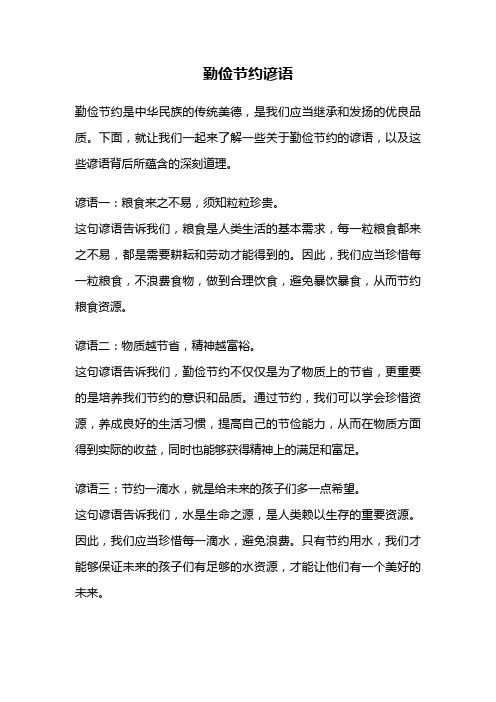 勤俭节约谚语

勤俭节约是中华民族的传统美德，是我们应当继承和发扬的优良品质。下面，就让我们一起来了解一些关于勤俭节约的谚语，以及这些谚语背后所蕴含的深刻道理。

谚语一：粮食来之不易，须知粒粒珍贵。
这句谚语告诉我们，粮食是人类生活的基本需求，每一粒粮食都来之不易，都是需要耕耘和劳动才能得到的。因此，我们应当珍惜每一粒粮食，不浪费食物，做到合理饮食，避免暴饮暴食，从而节约粮食资源。

谚语二：物质越节省，精神越富裕。
这句谚语告诉我们，勤俭节约不仅仅是为了物质上的节省，更重要的是培养我们节约的意识和品质。通过节约，我们可以学会珍惜资源，养成良好的生活习惯，提高自己的节俭能力，从而在物质方面得到实际的收益，同时也能够获得精神上的满足和富足。

谚语三：节约一滴水，就是给未来的孩子们多一点希望。
这句谚语告诉我们，水是生命之源，是人类赖以生存的重要资源。因此，我们应当珍惜每一滴水，避免浪费。只有节约用水，我们才能够保证未来的孩子们有足够的水资源，才能让他们有一个美好的未来。